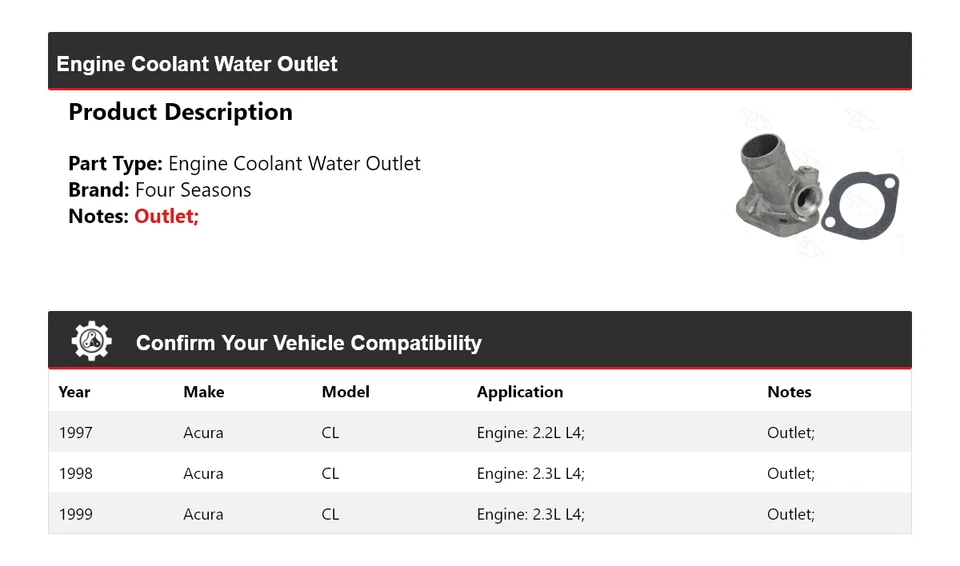 Engine Coolant Water Outlet

Product Description

Part Type: Engine Coolant Water Outlet
Brand: Four Seasons
Notes: Outlet;

Confirm Your Vehicle Compatibility

| Year | Make | Model | Application | Notes |
|---|---|---|---|---|
| 1997 | Acura | CL | Engine: 2.2L L4; | Outlet; |
| 1998 | Acura | CL | Engine: 2.3L L4; | Outlet; |
| 1999 | Acura | CL | Engine: 2.3L L4; | Outlet; |